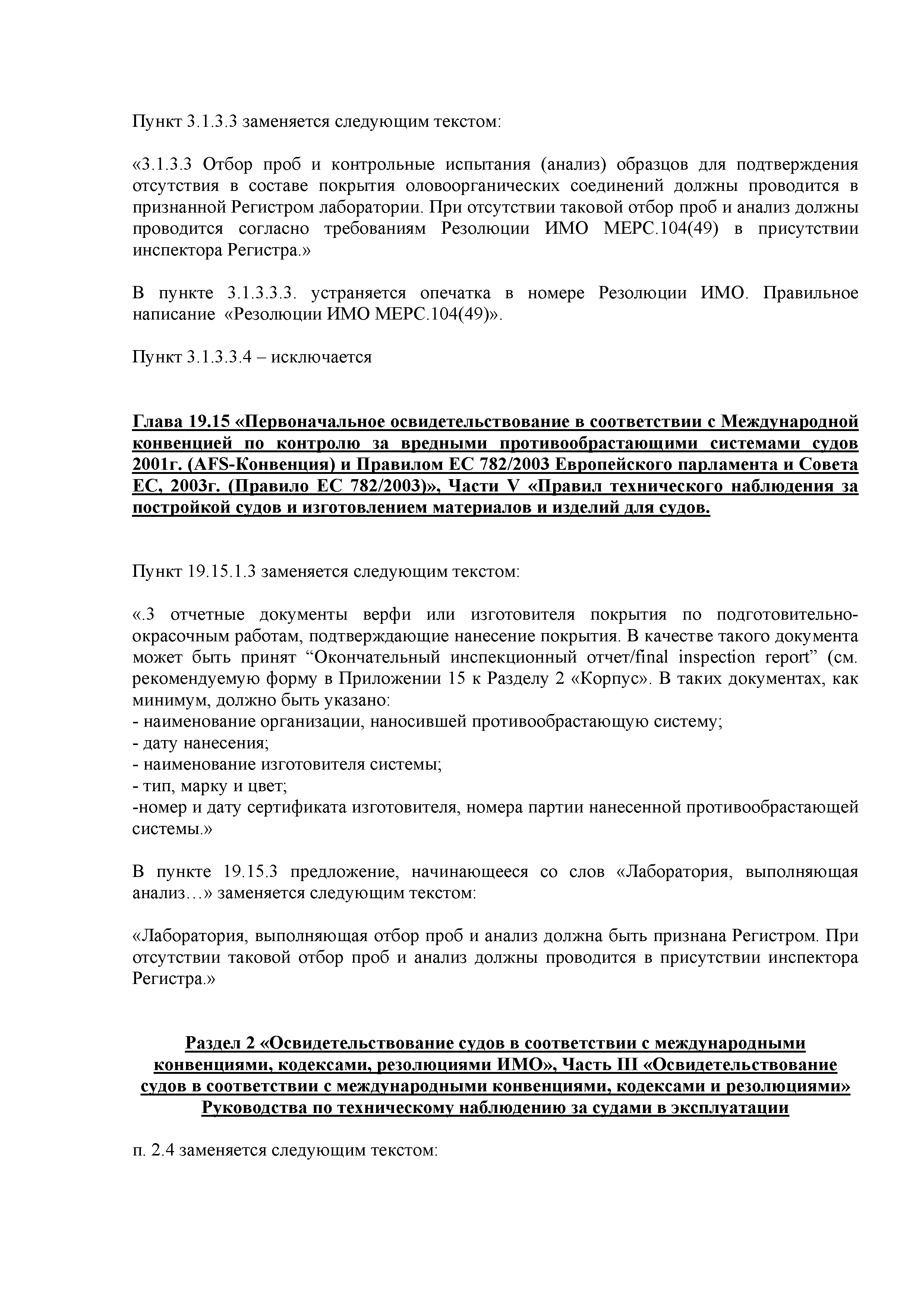 Пункт 3.1.3.3 заменяется следующим текстом:

«3.1.3.3 Отбор проб и контрольные испытания (анализ) образцов для подтверждения отсутствия в составе покрытия оловоорганических соединений должны проводится в признанной Регистром лаборатории. При отсутствии таковой отбор проб и анализ должны проводится согласно требованиям Резолюции ИМО МЕРС.104(49) в присутствии инспектора Регистра.»

В пункте 3.1.3.3.3. устраняется опечатка в номере Резолюции ИМО. Правильное написание «Резолюции ИМО МЕРС.104(49)».

Пункт 3.1.3.3.4 – исключается

Глава 19.15 «Первоначальное освидетельствование в соответствии с Международной конвенцией по контролю за вредными противообрастающими системами судов 2001г. (AFS-Конвенция) и Правилом ЕС 782/2003 Европейского парламента и Совета ЕС, 2003г. (Правило ЕС 782/2003)», Части V «Правил технического наблюдения за постройкой судов и изготовлением материалов и изделий для судов.

Пункт 19.15.1.3 заменяется следующим текстом:

«.3 отчетные документы верфи или изготовителя покрытия по подготовительно-окрасочным работам, подтверждающие нанесение покрытия. В качестве такого документа может быть принят “Окончательный инспекционный отчет/final inspection report” (см. рекомендуемую форму в Приложении 15 к Разделу 2 «Корпус». В таких документах, как минимум, должно быть указано:
- наименование организации, наносившей противообрастающую систему;
- дату нанесения;
- наименование изготовителя системы;
- тип, марку и цвет;
-номер и дату сертификата изготовителя, номера партии нанесенной противообрастающей системы.»

В пункте 19.15.3 предложение, начинающееся со слов «Лаборатория, выполняющая анализ…» заменяется следующим текстом:

«Лаборатория, выполняющая отбор проб и анализ должна быть признана Регистром. При отсутствии таковой отбор проб и анализ должны проводится в присутствии инспектора Регистра.»

Раздел 2 «Освидетельствование судов в соответствии с международными конвенциями, кодексами, резолюциями ИМО», Часть III «Освидетельствование судов в соответствии с международными конвенциями, кодексами и резолюциями» Руководства по техническому наблюдению за судами в эксплуатации

п. 2.4 заменяется следующим текстом: